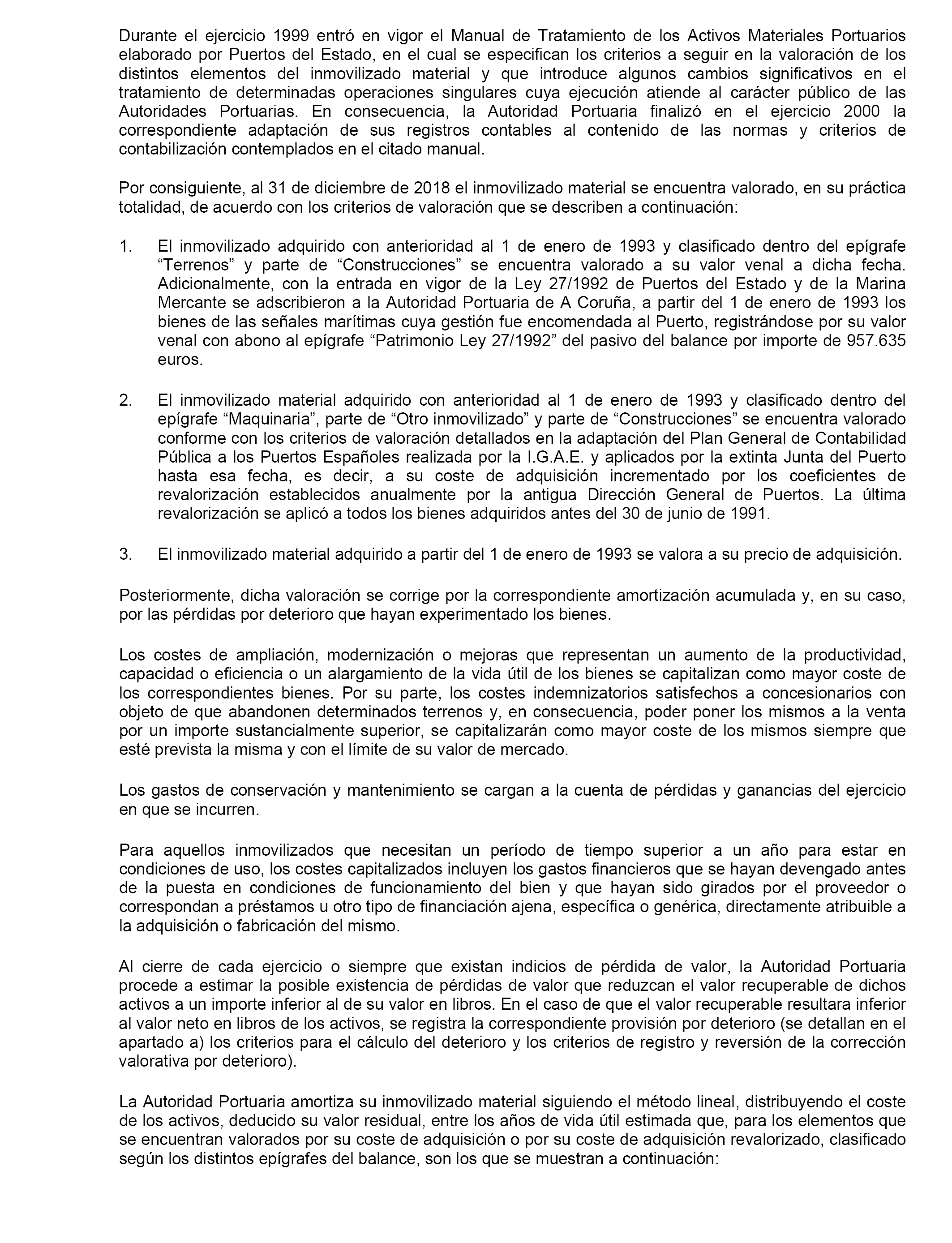 Durante el ejercicio 1999 entró en vigor el Manual de Tratamiento de los Activos Materiales Portuarios elaborado por Puertos del Estado, en el cual se especifican los criterios a seguir en la valoración de los distintos elementos del inmovilizado material y que introduce algunos cambios significativos en el tratamiento de determinadas operaciones singulares cuya ejecución atiende al carácter público de las Autoridades Portuarias. En consecuencia, la Autoridad Portuaria finalizó en el ejercicio 2000 la correspondiente adaptación de sus registros contables al contenido de las normas y criterios de contabilización contemplados en el citado manual.

Por consiguiente, al 31 de diciembre de 2018 el inmovilizado material se encuentra valorado, en su práctica totalidad, de acuerdo con los criterios de valoración que se describen a continuación:

1. El inmovilizado adquirido con anterioridad al 1 de enero de 1993 y clasificado dentro del epígrafe “Terrenos” y parte de “Construcciones” se encuentra valorado a su valor venal a dicha fecha. Adicionalmente, con la entrada en vigor de la Ley 27/1992 de Puertos del Estado y de la Marina Mercante se adscribieron a la Autoridad Portuaria de A Coruña, a partir del 1 de enero de 1993 los bienes de las señales marítimas cuya gestión fue encomendada al Puerto, registrándose por su valor venal con abono al epígrafe “Patrimonio Ley 27/1992” del pasivo del balance por importe de 957.635 euros.

2. El inmovilizado material adquirido con anterioridad al 1 de enero de 1993 y clasificado dentro del epígrafe “Maquinaria”, parte de “Otro inmovilizado” y parte de “Construcciones” se encuentra valorado conforme con los criterios de valoración detallados en la adaptación del Plan General de Contabilidad Pública a los Puertos Españoles realizada por la I.G.A.E. y aplicados por la extinta Junta del Puerto hasta esa fecha, es decir, a su coste de adquisición incrementado por los coeficientes de revalorización establecidos anualmente por la antigua Dirección General de Puertos. La última revalorización se aplicó a todos los bienes adquiridos antes del 30 de junio de 1991.

3. El inmovilizado material adquirido a partir del 1 de enero de 1993 se valora a su precio de adquisición.

Posteriormente, dicha valoración se corrige por la correspondiente amortización acumulada y, en su caso, por las pérdidas por deterioro que hayan experimentado los bienes.

Los costes de ampliación, modernización o mejoras que representan un aumento de la productividad, capacidad o eficiencia o un alargamiento de la vida útil de los bienes se capitalizan como mayor coste de los correspondientes bienes. Por su parte, los costes indemnizatorios satisfechos a concesionarios con objeto de que abandonen determinados terrenos y, en consecuencia, poder poner los mismos a la venta por un importe sustancialmente superior, se capitalizarán como mayor coste de los mismos siempre que esté prevista la misma y con el límite de su valor de mercado.

Los gastos de conservación y mantenimiento se cargan a la cuenta de pérdidas y ganancias del ejercicio en que se incurren.

Para aquellos inmovilizados que necesitan un período de tiempo superior a un año para estar en condiciones de uso, los costes capitalizados incluyen los gastos financieros que se hayan devengado antes de la puesta en condiciones de funcionamiento del bien y que hayan sido girados por el proveedor o correspondan a préstamos u otro tipo de financiación ajena, específica o genérica, directamente atribuible a la adquisición o fabricación del mismo.

Al cierre de cada ejercicio o siempre que existan indicios de pérdida de valor, la Autoridad Portuaria procede a estimar la posible existencia de pérdidas de valor que reduzcan el valor recuperable de dichos activos a un importe inferior al de su valor en libros. En el caso de que el valor recuperable resultara inferior al valor neto en libros de los activos, se registra la correspondiente provisión por deterioro (se detallan en el apartado a) los criterios para el cálculo del deterioro y los criterios de registro y reversión de la corrección valorativa por deterioro).

La Autoridad Portuaria amortiza su inmovilizado material siguiendo el método lineal, distribuyendo el coste de los activos, deducido su valor residual, entre los años de vida útil estimada que, para los elementos que se encuentran valorados por su coste de adquisición o por su coste de adquisición revalorizado, clasificado según los distintos epígrafes del balance, son los que se muestran a continuación: